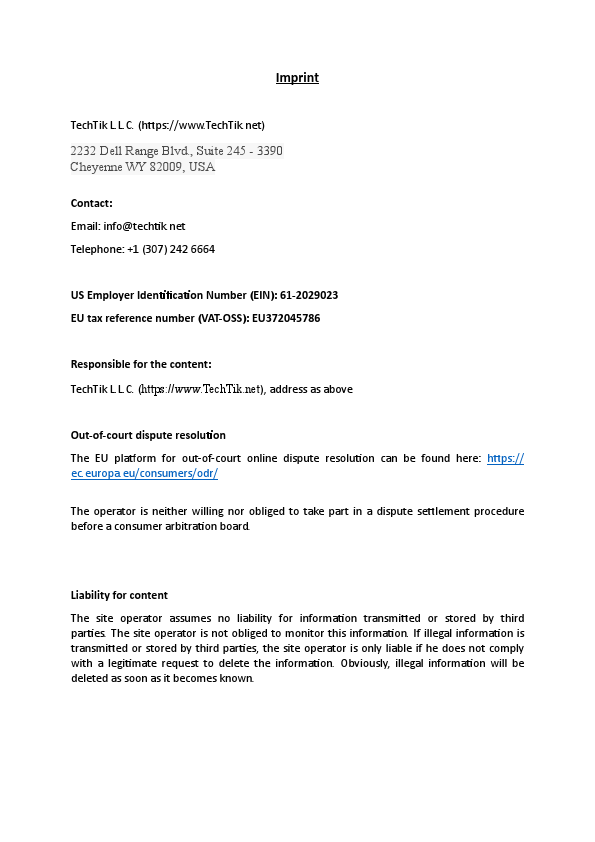 Imprint

TechTik L.L.C. (https://www.TechTik.net)

2232 Dell Range Blvd., Suite 245 - 3390
Cheyenne WY 82009, USA

Contact:

Email: info@techtik.net

Telephone: +1 (307) 242 6664

US Employer Identification Number (EIN): 61-2029023

EU tax reference number (VAT-OSS): EU372045786

Responsible for the content:

TechTik L.L.C. (https://www.TechTik.net), address as above

Out-of-court dispute resolution

The EU platform for out-of-court online dispute resolution can be found here: https://ec.europa.eu/consumers/odr/

The operator is neither willing nor obliged to take part in a dispute settlement procedure before a consumer arbitration board.

Liability for content

The site operator assumes no liability for information transmitted or stored by third parties. The site operator is not obliged to monitor this information. If illegal information is transmitted or stored by third parties, the site operator is only liable if he does not comply with a legitimate request to delete the information. Obviously, illegal information will be deleted as soon as it becomes known.